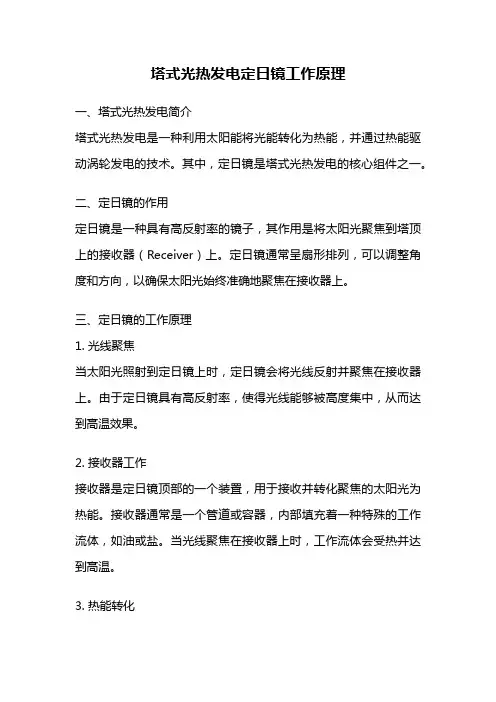 塔式光热发电定日镜工作原理

一、塔式光热发电简介

塔式光热发电是一种利用太阳能将光能转化为热能，并通过热能驱动涡轮发电的技术。其中，定日镜是塔式光热发电的核心组件之一。

二、定日镜的作用

定日镜是一种具有高反射率的镜子，其作用是将太阳光聚焦到塔顶上的接收器（Receiver）上。定日镜通常呈扇形排列，可以调整角度和方向，以确保太阳光始终准确地聚焦在接收器上。

三、定日镜的工作原理

1. 光线聚焦

当太阳光照射到定日镜上时，定日镜会将光线反射并聚焦在接收器上。由于定日镜具有高反射率，使得光线能够被高度集中，从而达到高温效果。

2. 接收器工作

接收器是定日镜顶部的一个装置，用于接收并转化聚焦的太阳光为热能。接收器通常是一个管道或容器，内部填充着一种特殊的工作流体，如油或盐。当光线聚焦在接收器上时，工作流体会受热并达到高温。

3. 热能转化